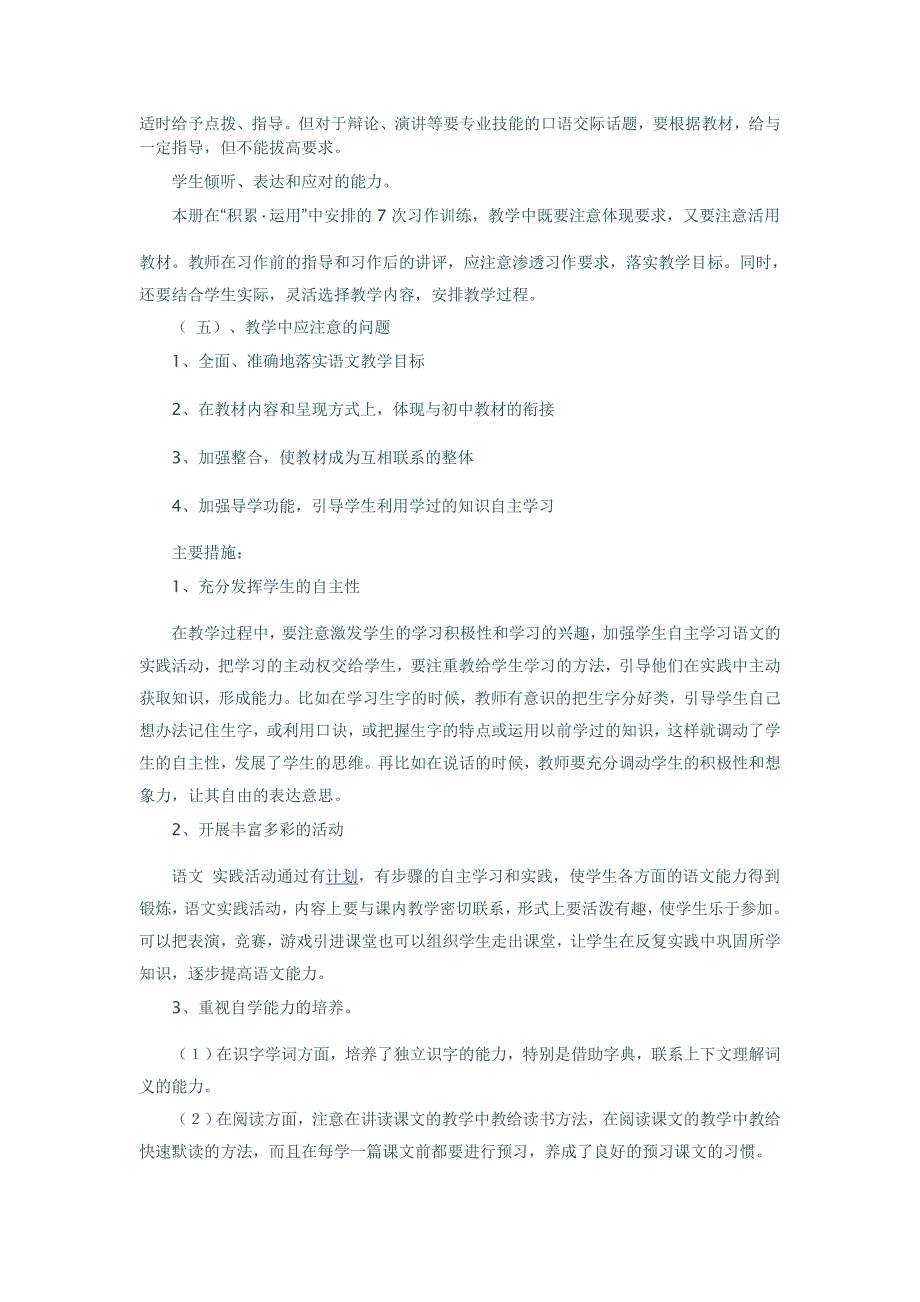 适时给予点拨、指导。但对于辩论、演讲等要专业技能的口语交际话题，要根据教材，给与一定指导，但不能拔高要求。

学生倾听、表达和应对的能力。

本册在“积累·运用”中安排的 7 次习作训练，教学中既要注意体现要求，又要注意活用教材。教师在习作前的指导和习作后的讲评，应注意渗透习作要求，落实教学目标。同时，还要结合学生实际，灵活选择教学内容，安排教学过程。

（ 五）、教学中应注意的问题

1、全面、准确地落实语文教学目标

2、在教材内容和呈现方式上，体现与初中教材的衔接

3、加强整合，使教材成为互相联系的整体

4、加强导学功能，引导学生利用学过的知识自主学习

主要措施：

1、充分发挥学生的自主性

在教学过程中，要注意激发学生的学习积极性和学习的兴趣，加强学生自主学习语文的实践活动，把学习的主动权交给学生，要注重教给学生学习的方法，引导他们在实践中主动获取知识，形成能力。比如在学习生字的时候，教师有意识的把生字分好类，引导学生自己想办法记住生字，或利用口诀，或把握生字的特点或运用以前学过的知识，这样就调动了学生的自主性，发展了学生的思维。再比如在说话的时候，教师要充分调动学生的积极性和想象力，让其自由的表达意思。

2、开展丰富多彩的活动

语文 实践活动通过有计划，有步骤的自主学习和实践，使学生各方面的语文能力得到锻炼，语文实践活动，内容上要与课内教学密切联系，形式上要活泼有趣，使学生乐于参加。可以把表演，竞赛，游戏引进课堂也可以组织学生走出课堂，让学生在反复实践中巩固所学知识，逐步提高语文能力。

3、重视自学能力的培养。

（1）在识字学词方面，培养了独立识字的能力，特别是借助字典，联系上下文理解词义的能力。

（2）在阅读方面，注意在讲读课文的教学中教给读书方法，在阅读课文的教学中教给快速默读的方法，而且在每学一篇课文前都要进行预习，养成了良好的预习课文的习惯。